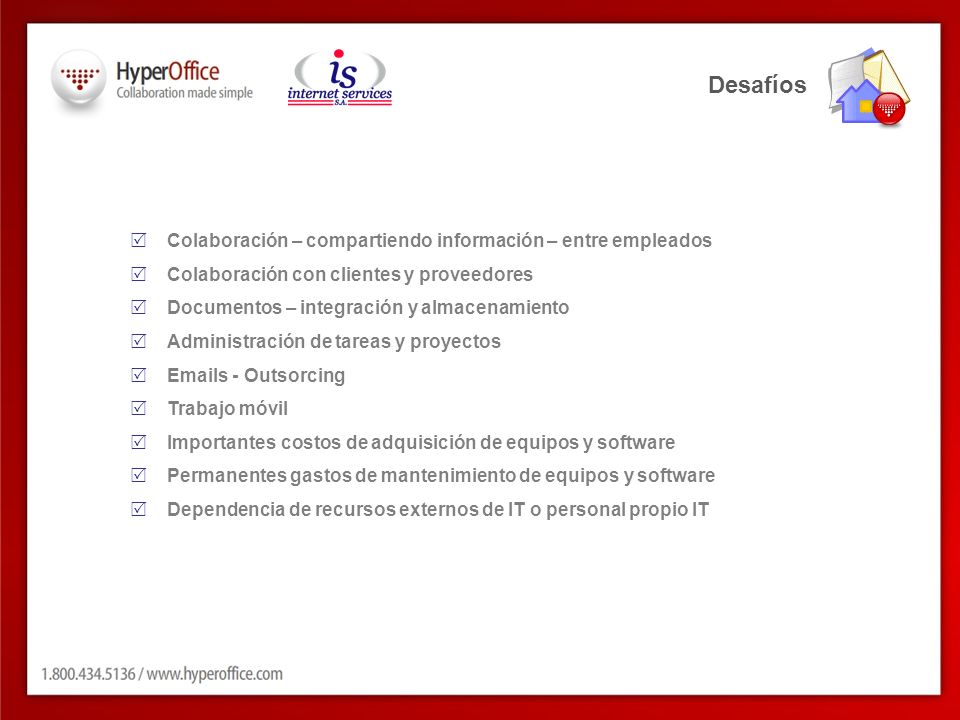 HyperOffice
Collaboration made simple

is
internet services
S.A.

Desafíos

☑ Colaboración – compartiendo información – entre empleados
☑ Colaboración con clientes y proveedores
☑ Documentos – integración y almacenamiento
☑ Administración de tareas y proyectos
☑ Emails - Outsorcing
☑ Trabajo móvil
☑ Importantes costos de adquisición de equipos y software
☑ Permanentes gastos de mantenimiento de equipos y software
☑ Dependencia de recursos externos de IT o personal propio IT

1.800.434.5136 / www.hyperoffice.com